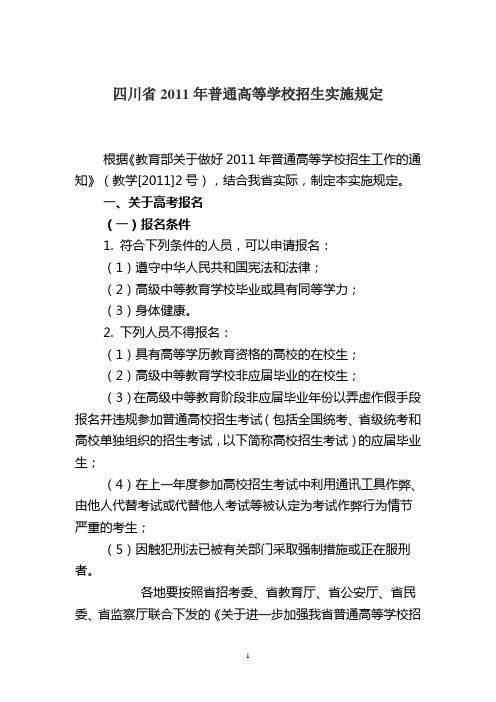 四川省 2011 年普通高等学校招生实施规定

根据《教育部关于做好 2011 年普通高等学校招生工作的通知》（教学[2011]2 号），结合我省实际，制定本实施规定。

一、关于高考报名

（一）报名条件

1. 符合下列条件的人员，可以申请报名：

（1）遵守中华人民共和国宪法和法律；

（2）高级中等教育学校毕业或具有同等学力；

（3）身体健康。

2. 下列人员不得报名：

（1）具有高等学历教育资格的高校的在校生；

（2）高级中等教育学校非应届毕业的在校生；

（3）在高级中等教育阶段非应届毕业年份以弄虚作假手段报名并违规参加普通高校招生考试（包括全国统考、省级统考和高校单独组织的招生考试，以下简称高校招生考试）的应届毕业生；

（4）在上一年度参加高校招生考试中利用通讯工具作弊、由他人代替考试或代替他人考试等被认定为考试作弊行为情节严重的考生；

（5）因触犯刑法已被有关部门采取强制措施或正在服刑者。

各地要按照省招考委、省教育厅、省公安厅、省民委、省监察厅联合下发的《关于进一步加强我省普通高等学校招

1